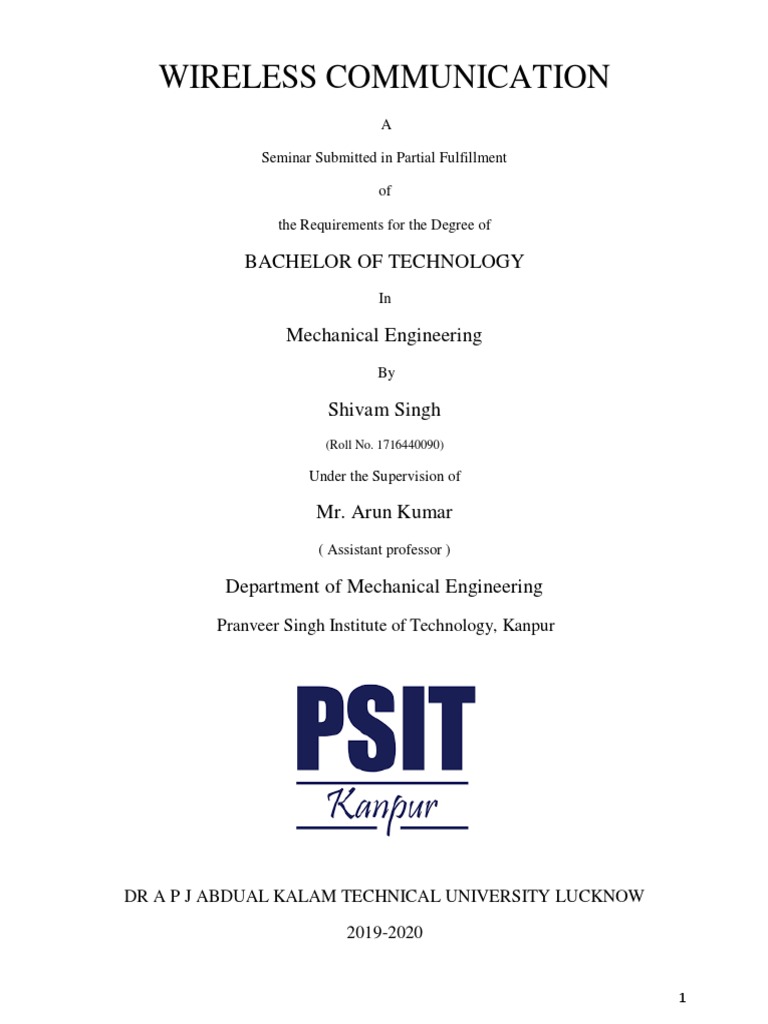 WIRELESS COMMUNICATION

A

Seminar Submitted in Partial Fulfillment

of

the Requirements for the Degree of

BACHELOR OF TECHNOLOGY

In

Mechanical Engineering

By

Shivam Singh

(Roll No. 1716440090)

Under the Supervision of

Mr. Arun Kumar

( Assistant professor )

Department of Mechanical Engineering

Pranveer Singh Institute of Technology, Kanpur

PSIT

Kanpur

DR A P J ABDUAL KALAM TECHNICAL UNIVERSITY LUCKNOW

2019-2020

1